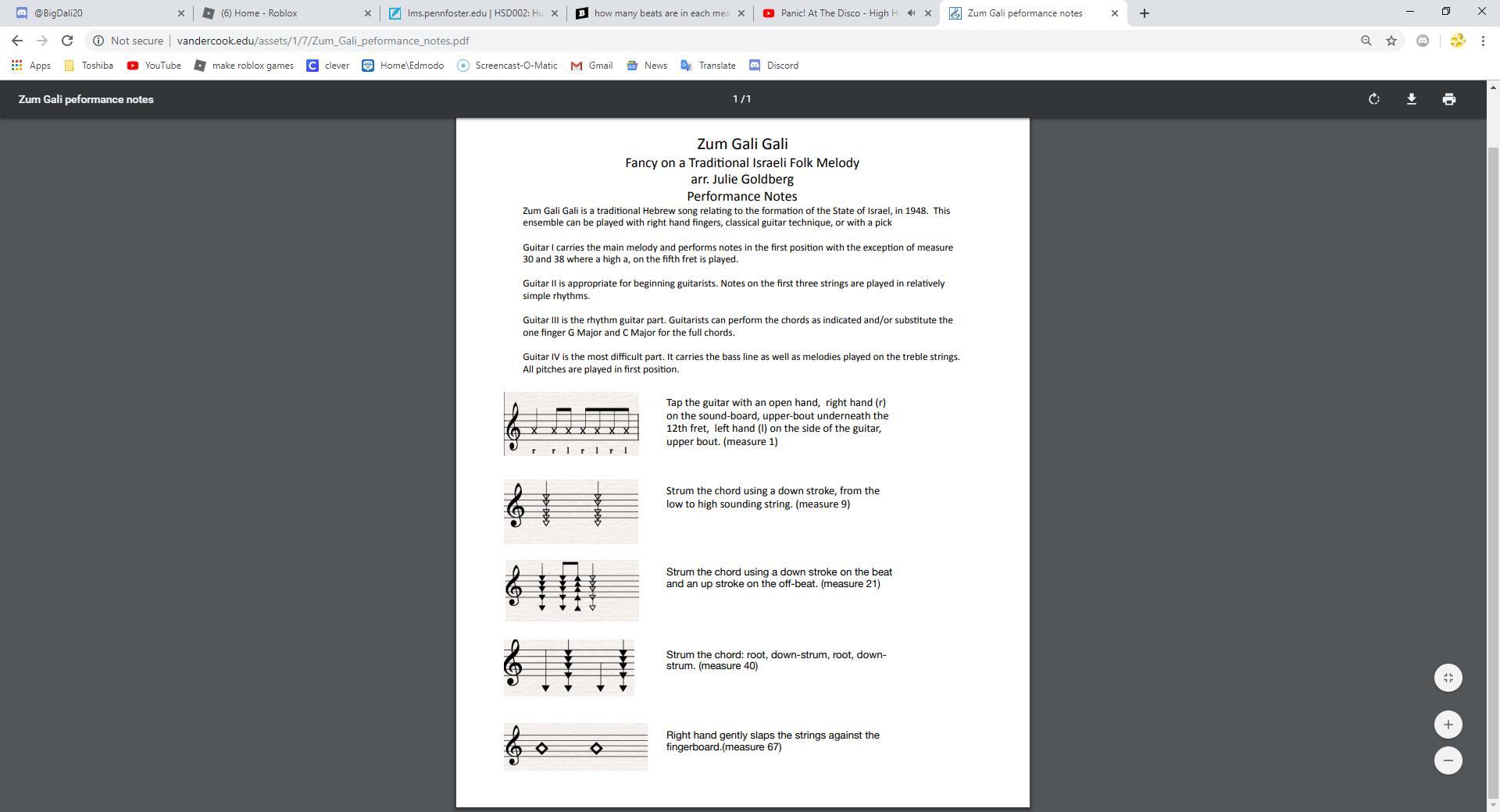 @BigDali20
(6) Home - Roblox
lms.pennfoster.edu | HSD002: Hu
how many beats are in each mea
Panic! At The Disco - High H
Zum Gali peformance notes

Not secure | vandercook.edu/assets/1/7/Zum_Gali_peformance_notes.pdf

Apps Toshiba YouTube make roblox games clever Home\Edmodo Screencast-O-Matic Gmail News Translate Discord

Zum Gali peformance notes 1 / 1

Zum Gali Gali
Fancy on a Traditional Israeli Folk Melody
arr. Julie Goldberg
Performance Notes

Zum Gali Gali is a traditional Hebrew song relating to the formation of the State of Israel, in 1948. This ensemble can be played with right hand fingers, classical guitar technique, or with a pick

Guitar I carries the main melody and performs notes in the first position with the exception of measure 30 and 38 where a high a, on the fifth fret is played.

Guitar II is appropriate for beginning guitarists. Notes on the first three strings are played in relatively simple rhythms.

Guitar III is the rhythm guitar part. Guitarists can perform the chords as indicated and/or substitute the one finger G Major and C Major for the full chords.

Guitar IV is the most difficult part. It carries the bass line as well as melodies played on the treble strings. All pitches are played in first position.

r r l r l r l

Tap the guitar with an open hand, right hand (r) on the sound-board, upper-bout underneath the 12th fret, left hand (l) on the side of the guitar, upper bout. (measure 1)

Strum the chord using a down stroke, from the low to high sounding string. (measure 9)

Strum the chord using a down stroke on the beat and an up stroke on the off-beat. (measure 21)

Strum the chord: root, down-strum, root, down-strum. (measure 40)

Right hand gently slaps the strings against the fingerboard.(measure 67)